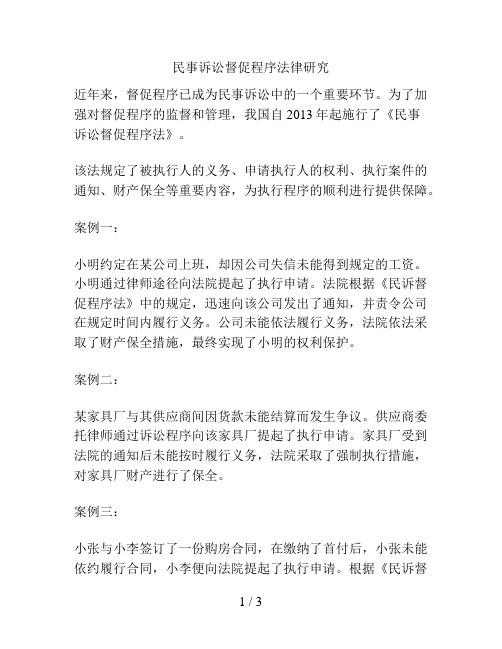 民事诉讼督促程序法律研究

近年来，督促程序已成为民事诉讼中的一个重要环节。为了加强对督促程序的监督和管理，我国自 2013 年起施行了《民事诉讼督促程序法》。

该法规定了被执行人的义务、申请执行人的权利、执行案件的通知、财产保全等重要内容，为执行程序的顺利进行提供保障。

案例一：

小明约定在某公司上班，却因公司失信未能得到规定的工资。小明通过律师途径向法院提起了执行申请。法院根据《民诉督促程序法》中的规定，迅速向该公司发出了通知，并责令公司在规定时间内履行义务。公司未能依法履行义务，法院依法采取了财产保全措施，最终实现了小明的权利保护。

案例二：

某家具厂与其供应商间因货款未能结算而发生争议。供应商委托律师通过诉讼程序向该家具厂提起了执行申请。家具厂受到法院的通知后未能按时履行义务，法院采取了强制执行措施，对家具厂财产进行了保全。

案例三：

小张与小李签订了一份购房合同，在缴纳了首付后，小张未能依约履行合同，小李便向法院提起了执行申请。根据《民诉督

1 / 3